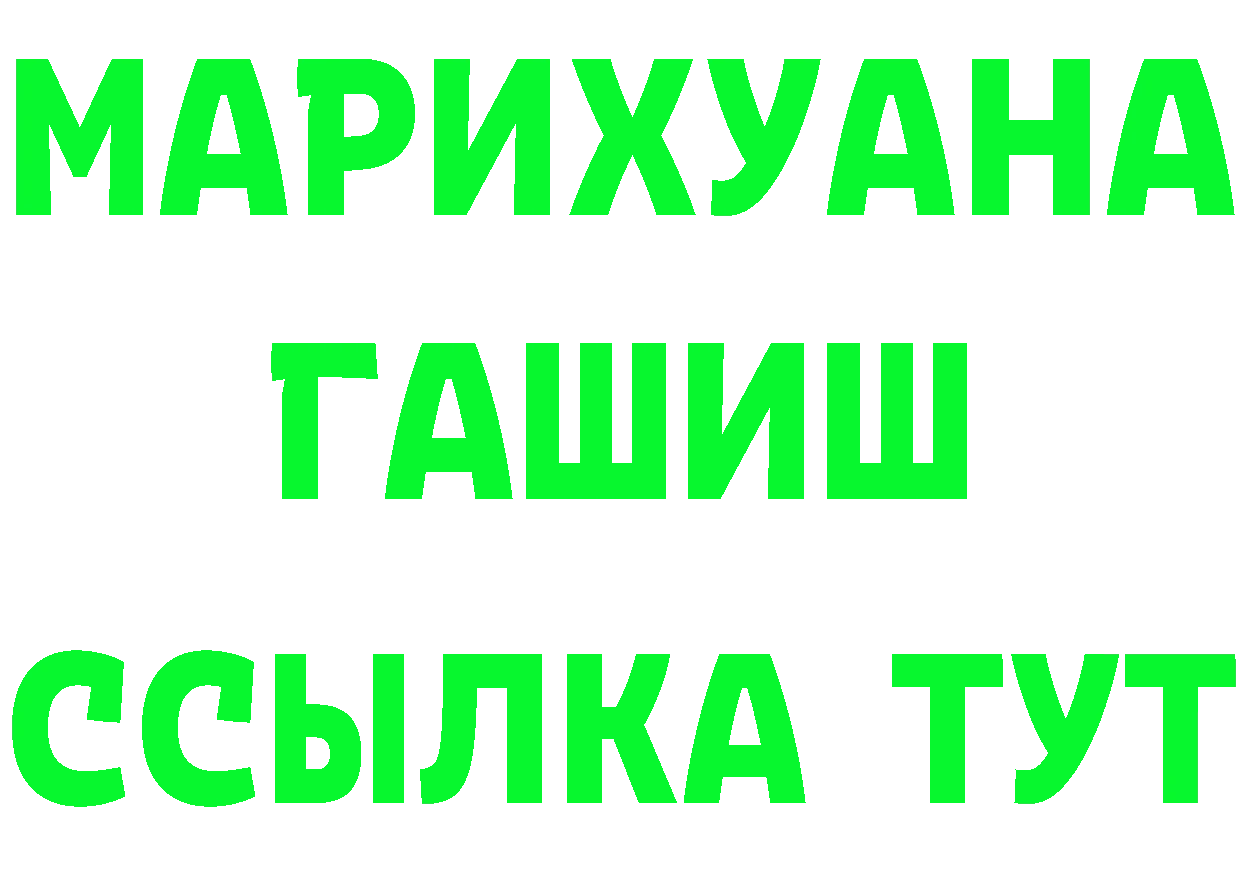 МАРИХУАНА
ГАШИШ
ССЫЛКА ТУТ